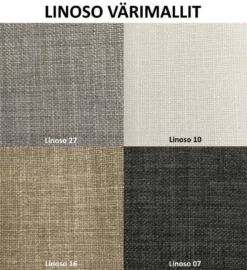 LINOSO VÄRIMALLIT

Linoso 27

Linoso 10

Linoso 16

Linoso 07